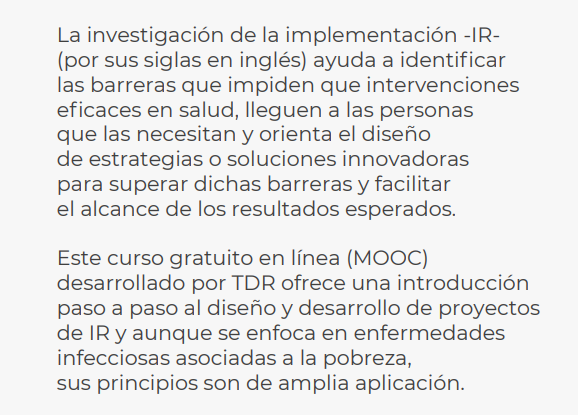 La investigación de la implementación -IR- (por sus siglas en inglés) ayuda a identificar las barreras que impiden que intervenciones eficaces en salud, lleguen a las personas que las necesitan y orienta el diseño de estrategias o soluciones innovadoras para superar dichas barreras y facilitar el alcance de los resultados esperados.

Este curso gratuito en línea (MOOC) desarrollado por TDR ofrece una introducción paso a paso al diseño y desarrollo de proyectos de IR y aunque se enfoca en enfermedades infecciosas asociadas a la pobreza, sus principios son de amplia aplicación.